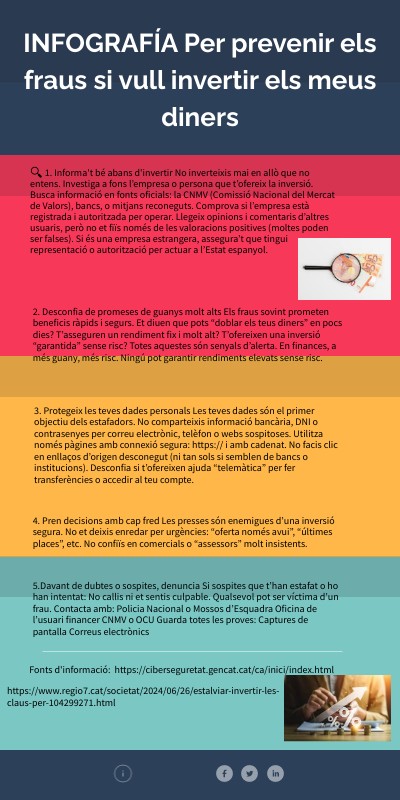 INFOGRAFÍA Per prevenir els fraus si vull invertir els meus diners

🔍 1. Informa't bé abans d'invertir No inverteixis mai en allò que no entens. Investiga a fons l'empresa o persona que t'ofereix la inversió. Busca informació en fonts oficials: la CNMV (Comissió Nacional del Mercat de Valors), bancs, o mitjans reconeguts. Comprova si l'empresa està registrada i autoritzada per operar. Llegeix opinions i comentaris d'altres usuaris, però no et fiïs només de les valoracions positives (moltes poden ser falses). Si és una empresa estrangera, assegura't que tingui representació o autorització per actuar a l'Estat espanyol.

2. Desconfia de promeses de guanys molt alts Els fraus sovint prometen beneficis ràpids i segurs. Et diuen que pots "doblar els teus diners" en pocs dies? T'asseguren un rendiment fix i molt alt? T'ofereixen una inversió "garantida" sense risc? Totes aquestes són senyals d'alerta. En finances, a més guany, més risc. Ningú pot garantir rendiments elevats sense risc.

3. Protegeix les teves dades personals Les teves dades són el primer objectiu dels estafadors. No comparteixis informació bancària, DNI o contrasenyes per correu electrònic, telèfon o webs sospitoses. Utilitza només pàgines amb connexió segura: https:// i amb cadenat. No facis clic en enllaços d'origen desconegut (ni tan sols si semblen de bancs o institucions). Desconfia si t'ofereixen ajuda "telemàtica" per fer transferències o accedir al teu compte.

4. Pren decisions amb cap fred Les presses són enemigues d'una inversió segura. No et deixis enredar per urgències: "oferta només avui", "últimes places", etc. No confiïs en comercials o "assessors" molt insistents.

5.Davant de dubtes o sospites, denuncia Si sospites que t'han estafat o ho han intentat: No callis ni et sentis culpable. Qualsevol pot ser víctima d'un frau. Contacta amb: Policia Nacional o Mossos d'Esquadra Oficina de l'usuari financer CNMV o OCU Guarda totes les proves: Captures de pantalla Correus electrònics

Fonts d'informació: https://ciberseguretat.gencat.cat/ca/inici/index.html

https://www.regio7.cat/societat/2024/06/26/estalviar-invertir-les-claus-per-104299271.html